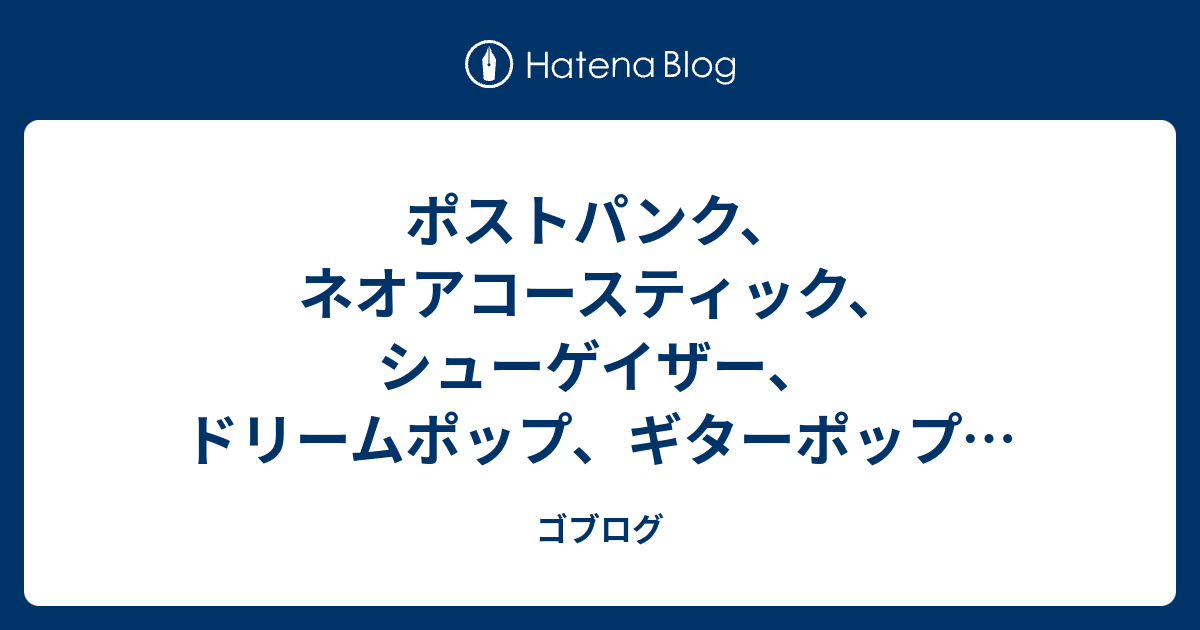 Hatena Blog

ポストパンク、ネオアコースティック、シューゲイザー、ドリームポップ、ギターポップ…

ゴブログ